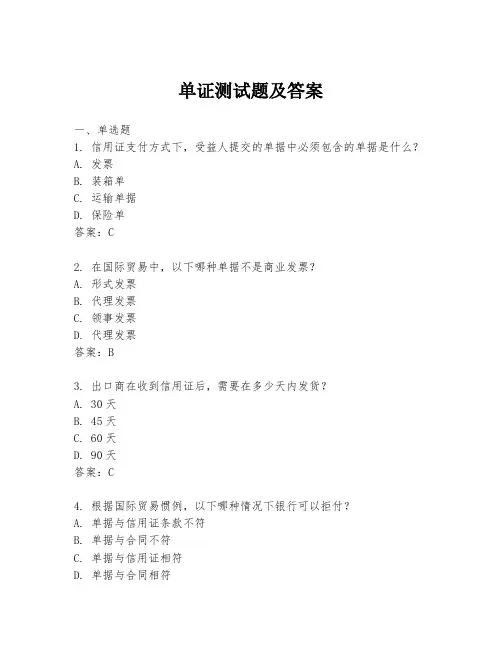 单证测试题及答案

一、单选题

1. 信用证支付方式下，受益人提交的单据中必须包含的单据是什么？
A. 发票
B. 装箱单
C. 运输单据
D. 保险单
答案：C

2. 在国际贸易中，以下哪种单据不是商业发票？
A. 形式发票
B. 代理发票
C. 领事发票
D. 代理发票
答案：B

3. 出口商在收到信用证后，需要在多少天内发货？
A. 30天
B. 45天
C. 60天
D. 90天
答案：C

4. 根据国际贸易惯例，以下哪种情况下银行可以拒付？
A. 单据与信用证条款不符
B. 单据与合同不符
C. 单据与信用证相符
D. 单据与合同相符